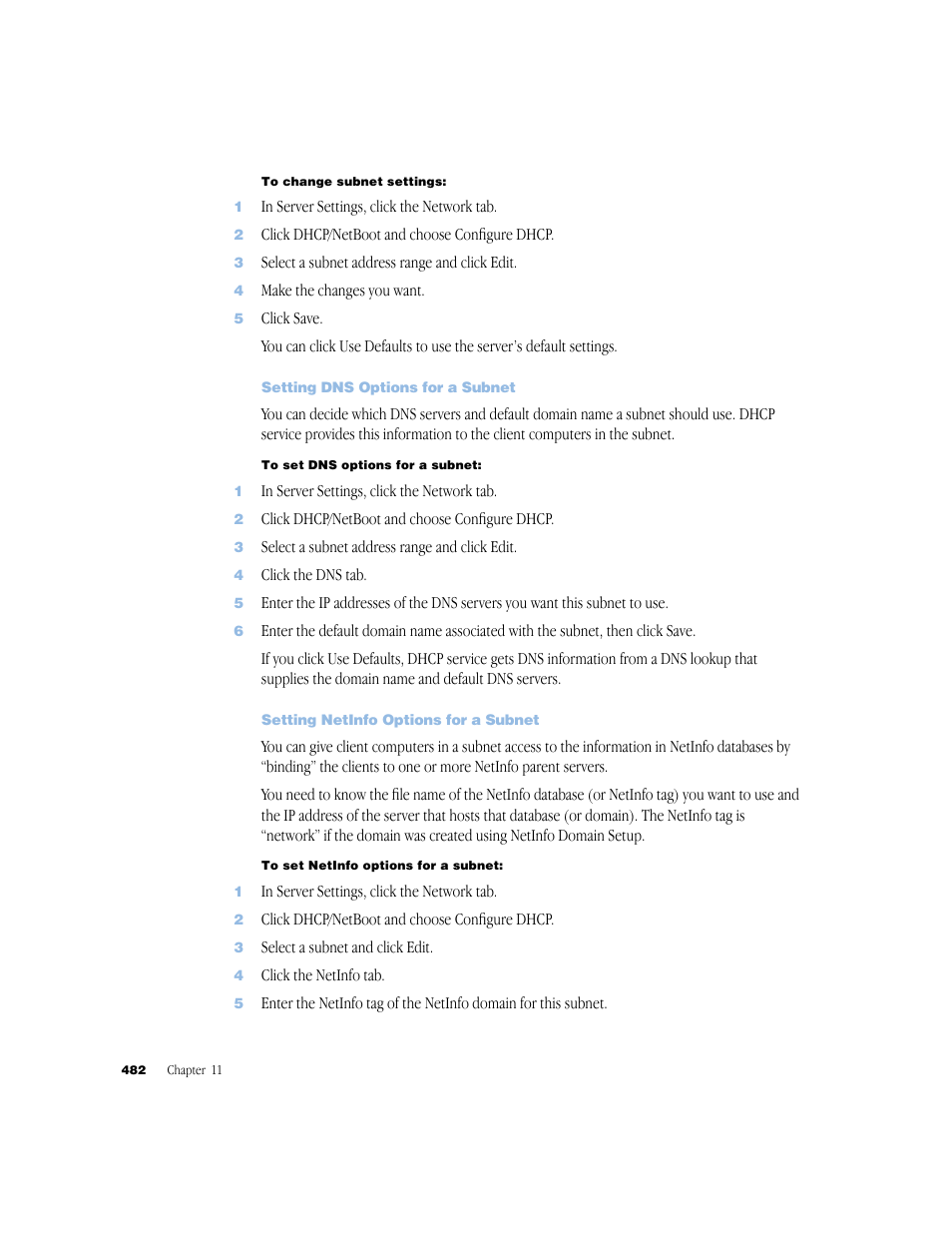 To change subnet settings:

1 In Server Settings, click the Network tab.

2 Click DHCP/NetBoot and choose Configure DHCP.

3 Select a subnet address range and click Edit.

4 Make the changes you want.

5 Click Save.

You can click Use Defaults to use the server's default settings.

Setting DNS Options for a Subnet

You can decide which DNS servers and default domain name a subnet should use. DHCP service provides this information to the client computers in the subnet.

To set DNS options for a subnet:

1 In Server Settings, click the Network tab.

2 Click DHCP/NetBoot and choose Configure DHCP.

3 Select a subnet address range and click Edit.

4 Click the DNS tab.

5 Enter the IP addresses of the DNS servers you want this subnet to use.

6 Enter the default domain name associated with the subnet, then click Save.

If you click Use Defaults, DHCP service gets DNS information from a DNS lookup that supplies the domain name and default DNS servers.

Setting NetInfo Options for a Subnet

You can give client computers in a subnet access to the information in NetInfo databases by "binding" the clients to one or more NetInfo parent servers.

You need to know the file name of the NetInfo database (or NetInfo tag) you want to use and the IP address of the server that hosts that database (or domain). The NetInfo tag is "network" if the domain was created using NetInfo Domain Setup.

To set NetInfo options for a subnet:

1 In Server Settings, click the Network tab.

2 Click DHCP/NetBoot and choose Configure DHCP.

3 Select a subnet and click Edit.

4 Click the NetInfo tab.

5 Enter the NetInfo tag of the NetInfo domain for this subnet.

482 Chapter 11